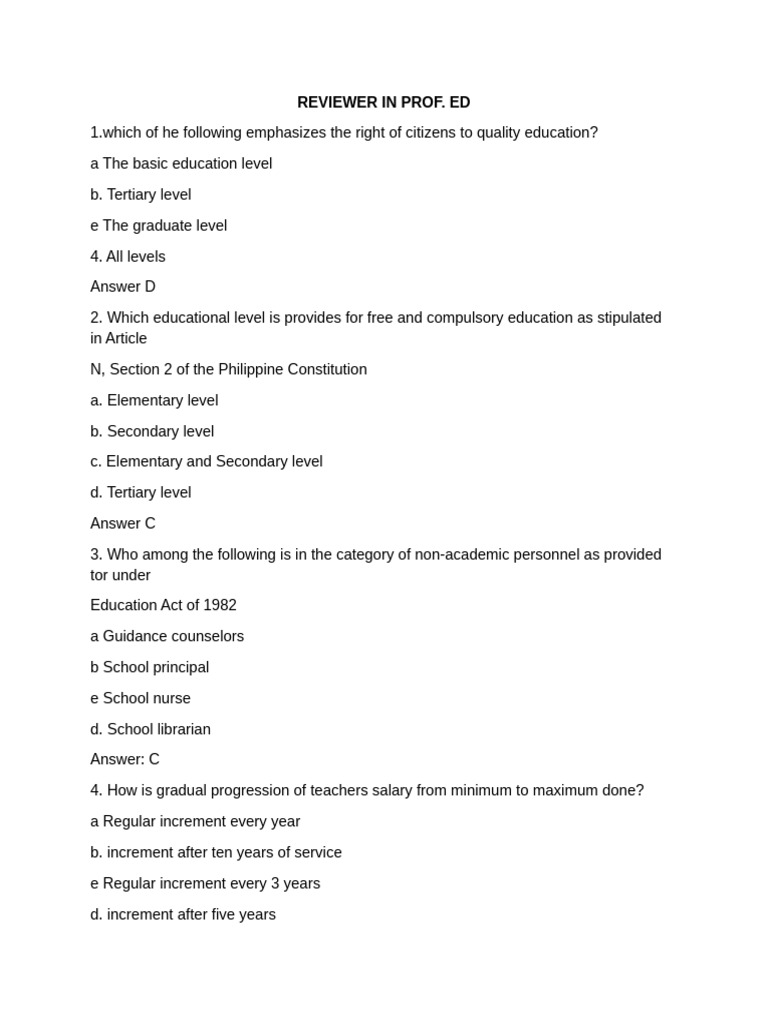 REVIEWER IN PROF. ED

1.which of he following emphasizes the right of citizens to quality education?

a The basic education level

b. Tertiary level

e The graduate level

4. All levels

Answer D

2. Which educational level is provides for free and compulsory education as stipulated in Article

N, Section 2 of the Philippine Constitution

a. Elementary level

b. Secondary level

c. Elementary and Secondary level

d. Tertiary level

Answer C

3. Who among the following is in the category of non-academic personnel as provided tor under

Education Act of 1982

a Guidance counselors

b School principal

e School nurse

d. School librarian

Answer: C

4. How is gradual progression of teachers salary from minimum to maximum done?

a Regular increment every year

b. increment after ten years of service

e Regular increment every 3 years

d. increment after five years